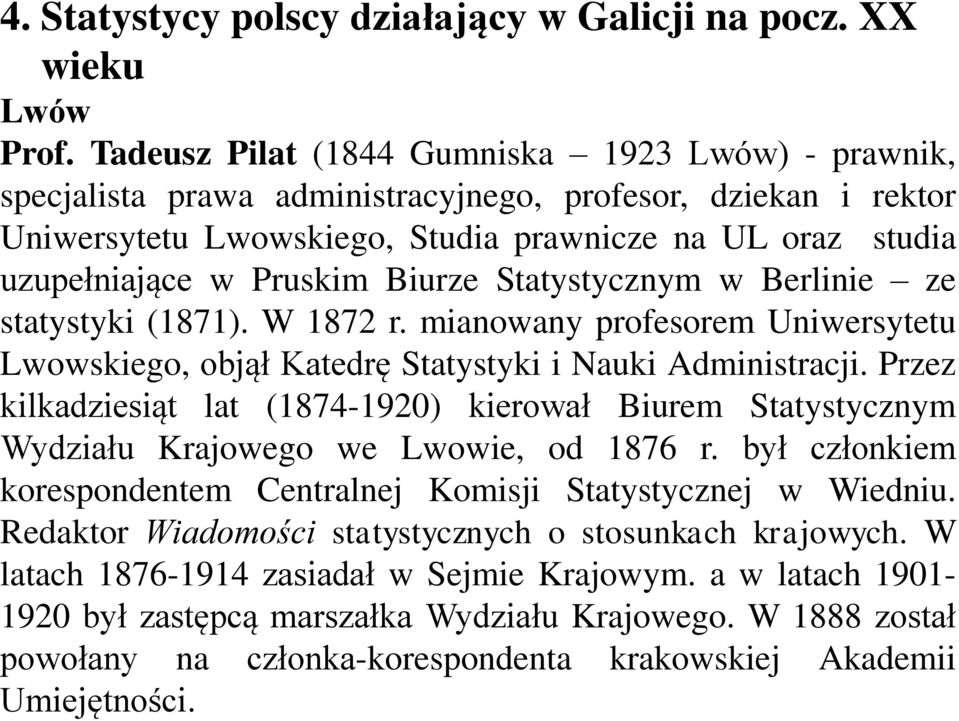 4. Statystycy polscy działający w Galicji na pocz. XX wieku

Lwów

Prof. Tadeusz Pilat (1844 Gumniska – 1923 Lwów) - prawnik, specjalista prawa administracyjnego, profesor, dziekan i rektor Uniwersytetu Lwowskiego, Studia prawnicze na UL oraz studia uzupełniające w Pruskim Biurze Statystycznym w Berlinie – ze statystyki (1871). W 1872 r. mianowany profesorem Uniwersytetu Lwowskiego, objął Katedrę Statystyki i Nauki Administracji. Przez kilkadziesiąt lat (1874-1920) kierował Biurem Statystycznym Wydziału Krajowego we Lwowie, od 1876 r. był członkiem korespondentem Centralnej Komisji Statystycznej w Wiedniu. Redaktor Wiadomości statystycznych o stosunkach krajowych. W latach 1876-1914 zasiadał w Sejmie Krajowym. a w latach 1901-1920 był zastępcą marszałka Wydziału Krajowego. W 1888 został powołany na członka-korespondenta krakowskiej Akademii Umiejętności.